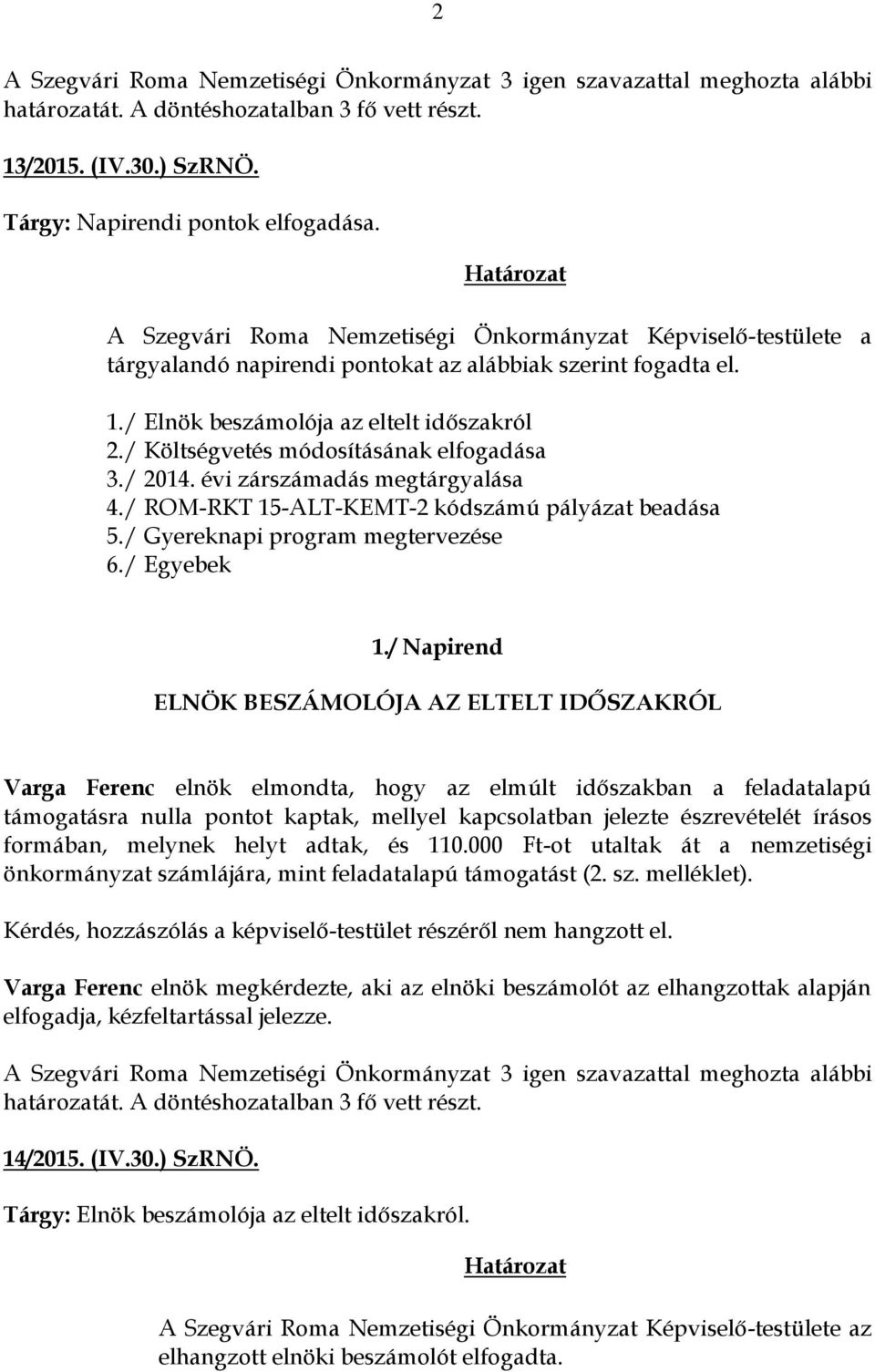 2

A Szegvári Roma Nemzetiségi Önkormányzat 3 igen szavazattal meghozta alábbi határozatát. A döntéshozatalban 3 fő vett részt.

13/2015. (IV.30.) SzRNÖ.

Tárgy: Napirendi pontok elfogadása.

Határozat

A Szegvári Roma Nemzetiségi Önkormányzat Képviselő-testülete a tárgyalandó napirendi pontokat az alábbiak szerint fogadta el.

1./ Elnök beszámolója az eltelt időszakról
2./ Költségvetés módosításának elfogadása
3./ 2014. évi zárszámadás megtárgyalása
4./ ROM-RKT 15-ALT-KEMT-2 kódszámú pályázat beadása
5./ Gyereknapi program megtervezése
6./ Egyebek

1./ Napirend

ELNÖK BESZÁMOLÓJA AZ ELTELT IDŐSZAKRÓL

Varga Ferenc elnök elmondta, hogy az elmúlt időszakban a feladatalapú támogatásra nulla pontot kaptak, mellyel kapcsolatban jelezte észrevételét írásos formában, melynek helyt adtak, és 110.000 Ft-ot utaltak át a nemzetiségi önkormányzat számlájára, mint feladatalapú támogatást (2. sz. melléklet).

Kérdés, hozzászólás a képviselő-testület részéről nem hangzott el.

Varga Ferenc elnök megkérdezte, aki az elnöki beszámolót az elhangzottak alapján elfogadja, kézfeltartással jelezze.

A Szegvári Roma Nemzetiségi Önkormányzat 3 igen szavazattal meghozta alábbi határozatát. A döntéshozatalban 3 fő vett részt.

14/2015. (IV.30.) SzRNÖ.

Tárgy: Elnök beszámolója az eltelt időszakról.

Határozat

A Szegvári Roma Nemzetiségi Önkormányzat Képviselő-testülete az elhangzott elnöki beszámolót elfogadta.